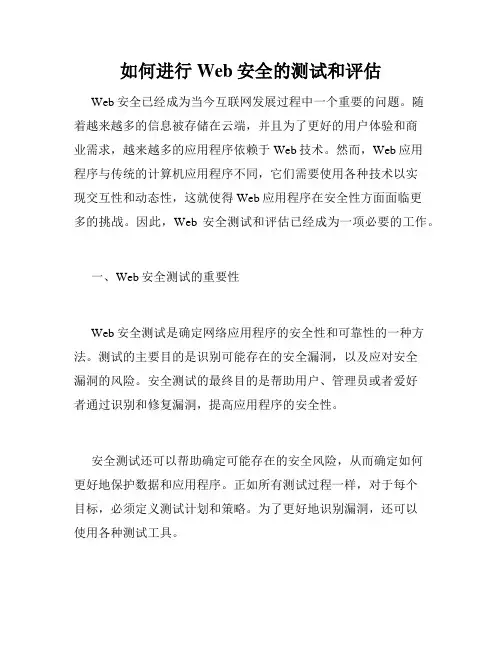 如何进行 Web 安全的测试和评估

Web 安全已经成为当今互联网发展过程中一个重要的问题。随着越来越多的信息被存储在云端，并且为了更好的用户体验和商业需求，越来越多的应用程序依赖于 Web 技术。然而，Web 应用程序与传统的计算机应用程序不同，它们需要使用各种技术以实现交互性和动态性，这就使得 Web 应用程序在安全性方面面临更多的挑战。因此，Web 安全测试和评估已经成为一项必要的工作。

一、Web 安全测试的重要性

Web 安全测试是确定网络应用程序的安全性和可靠性的一种方法。测试的主要目的是识别可能存在的安全漏洞，以及应对安全漏洞的风险。安全测试的最终目的是帮助用户、管理员或者爱好者通过识别和修复漏洞，提高应用程序的安全性。

安全测试还可以帮助确定可能存在的安全风险，从而确定如何更好地保护数据和应用程序。正如所有测试过程一样，对于每个目标，必须定义测试计划和策略。为了更好地识别漏洞，还可以使用各种测试工具。